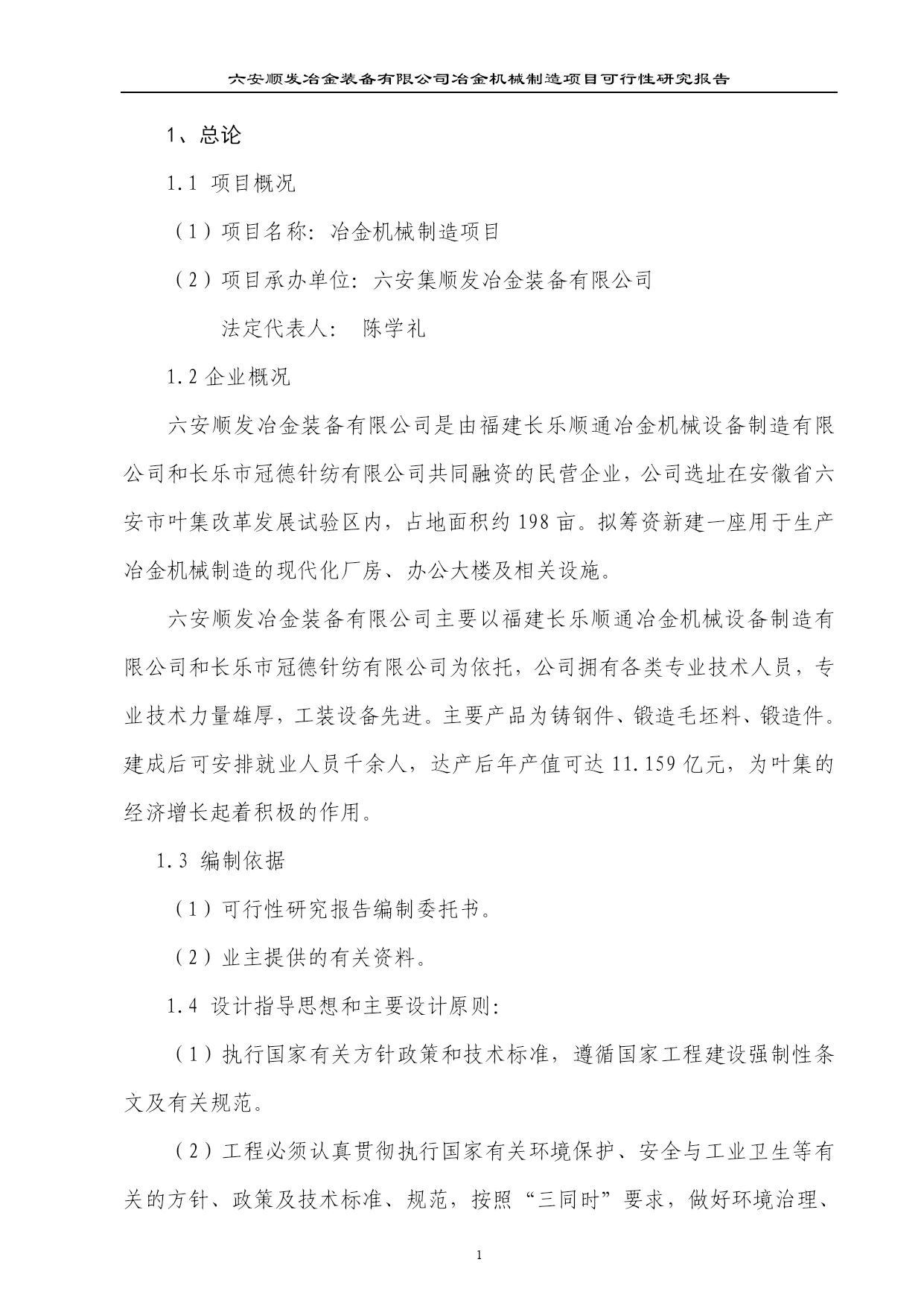 六安顺发冶金装备有限公司冶金机械制造项目可行性研究报告

1、总论

1.1 项目概况

（1）项目名称：冶金机械制造项目

（2）项目承办单位：六安集顺发冶金装备有限公司

法定代表人： 陈学礼

1.2 企业概况

六安顺发冶金装备有限公司是由福建长乐顺通冶金机械设备制造有限公司和长乐市冠德针纺有限公司共同融资的民营企业，公司选址在安徽省六安市叶集改革发展试验区内，占地面积约 198 亩。拟筹资新建一座用于生产冶金机械制造的现代化厂房、办公大楼及相关设施。

六安顺发冶金装备有限公司主要以福建长乐顺通冶金机械设备制造有限公司和长乐市冠德针纺有限公司为依托，公司拥有各类专业技术人员，专业技术力量雄厚，工装设备先进。主要产品为铸钢件、锻造毛坯料、锻造件。建成后可安排就业人员千余人，达产后年产值可达 11.159 亿元，为叶集的经济增长起着积极的作用。

1.3 编制依据

（1）可行性研究报告编制委托书。

（2）业主提供的有关资料。

1.4 设计指导思想和主要设计原则：

（1）执行国家有关方针政策和技术标准，遵循国家工程建设强制性条文及有关规范。

（2）工程必须认真贯彻执行国家有关环境保护、安全与工业卫生等有关的方针、政策及技术标准、规范，按照“三同时”要求，做好环境治理、

1